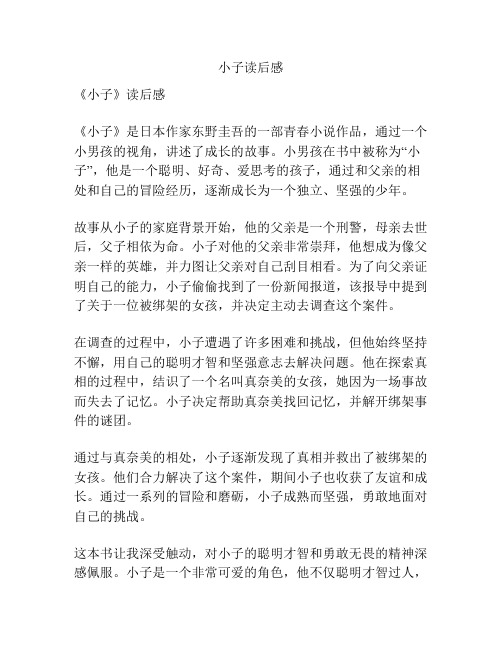 小子读后感

《小子》读后感

《小子》是日本作家东野圭吾的一部青春小说作品，通过一个小男孩的视角，讲述了成长的故事。小男孩在书中被称为“小子”，他是一个聪明、好奇、爱思考的孩子，通过和父亲的相处和自己的冒险经历，逐渐成长为一个独立、坚强的少年。

故事从小子的家庭背景开始，他的父亲是一个刑警，母亲去世后，父子相依为命。小子对他的父亲非常崇拜，他想成为像父亲一样的英雄，并力图让父亲对自己刮目相看。为了向父亲证明自己的能力，小子偷偷找到了一份新闻报道，该报导中提到了关于一位被绑架的女孩，并决定主动去调查这个案件。

在调查的过程中，小子遭遇了许多困难和挑战，但他始终坚持不懈，用自己的聪明才智和坚强意志去解决问题。他在探索真相的过程中，结识了一个名叫真奈美的女孩，她因为一场事故而失去了记忆。小子决定帮助真奈美找回记忆，并解开绑架事件的谜团。

通过与真奈美的相处，小子逐渐发现了真相并救出了被绑架的女孩。他们合力解决了这个案件，期间小子也收获了友谊和成长。通过一系列的冒险和磨砺，小子成熟而坚强，勇敢地面对自己的挑战。

这本书让我深受触动，对小子的聪明才智和勇敢无畏的精神深感佩服。小子是一个非常可爱的角色，他不仅聪明才智过人，